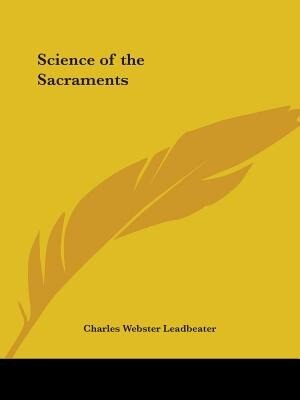 Science of the Sacraments

Charles Webster Leadbeater